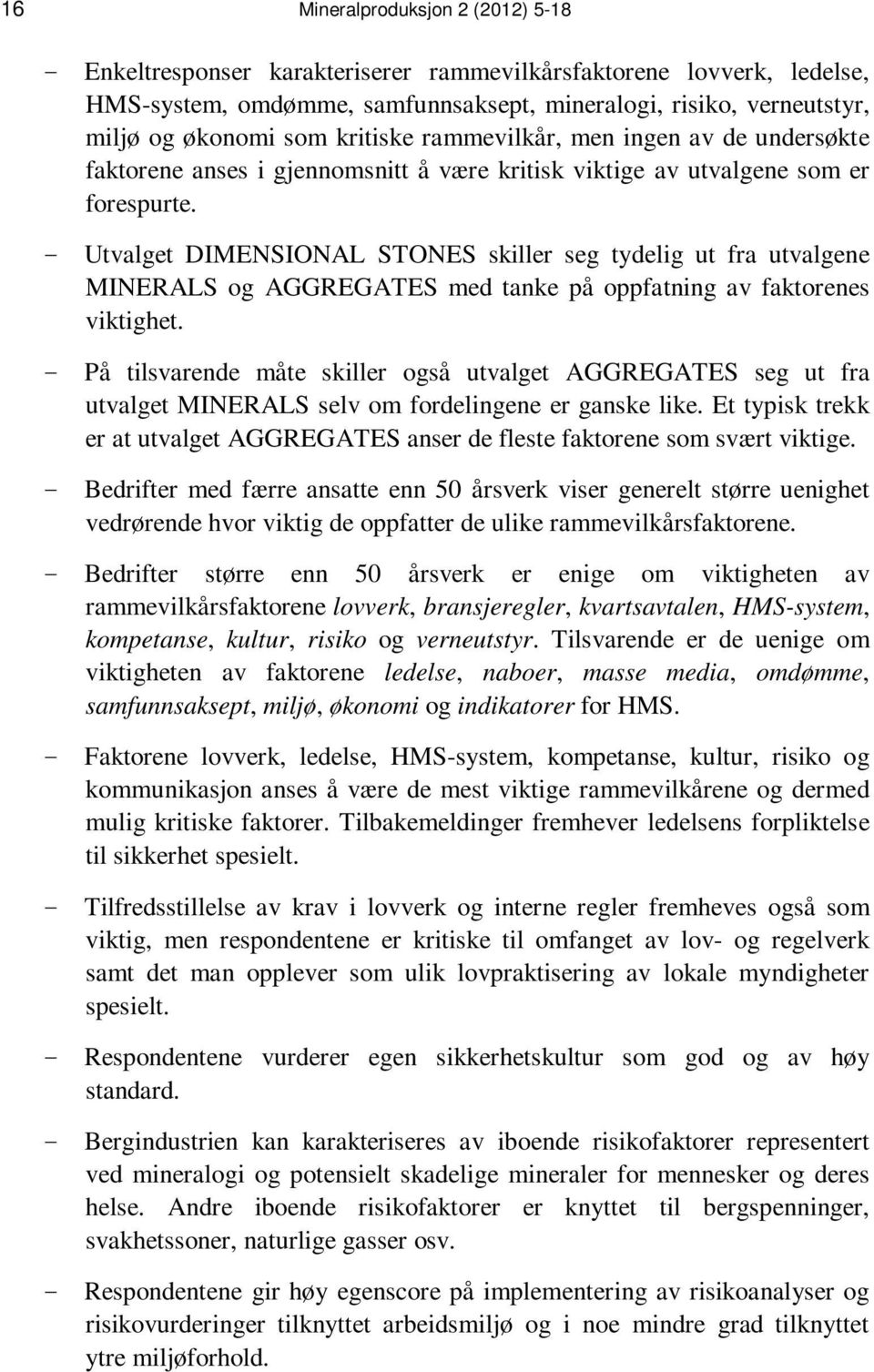 16 Mineralproduksjon 2 (2012) 5-18

- Enkeltresponser karakteriserer rammevilkårsfaktorene lovverk, ledelse, HMS-system, omdømme, samfunnsaksept, mineralogi, risiko, verneutstyr, miljø og økonomi som kritiske rammevilkår, men ingen av de undersøkte faktorene anses i gjennomsnitt å være kritisk viktige av utvalgene som er forespurte.

- Utvalget DIMENSIONAL STONES skiller seg tydelig ut fra utvalgene MINERALS og AGGREGATES med tanke på oppfatning av faktorenes viktighet.

- På tilsvarende måte skiller også utvalget AGGREGATES seg ut fra utvalget MINERALS selv om fordelingene er ganske like. Et typisk trekk er at utvalget AGGREGATES anser de fleste faktorene som svært viktige.

- Bedrifter med færre ansatte enn 50 årsverk viser generelt større uenighet vedrørende hvor viktig de oppfatter de ulike rammevilkårsfaktorene.

- Bedrifter større enn 50 årsverk er enige om viktigheten av rammevilkårsfaktorene lovverk, bransjeregler, kvartsavtalen, HMS-system, kompetanse, kultur, risiko og verneutstyr. Tilsvarende er de uenige om viktigheten av faktorene ledelse, naboer, masse media, omdømme, samfunnsaksept, miljø, økonomi og indikatorer for HMS.

- Faktorene lovverk, ledelse, HMS-system, kompetanse, kultur, risiko og kommunikasjon anses å være de mest viktige rammevilkårene og dermed mulig kritiske faktorer. Tilbakemeldinger fremhever ledelsens forpliktelse til sikkerhet spesielt.

- Tilfredsstillelse av krav i lovverk og interne regler fremheves også som viktig, men respondentene er kritiske til omfanget av lov- og regelverk samt det man opplever som ulik lovpraktisering av lokale myndigheter spesielt.

- Respondentene vurderer egen sikkerhetskultur som god og av høy standard.

- Bergindustrien kan karakteriseres av iboende risikofaktorer representert ved mineralogi og potensielt skadelige mineraler for mennesker og deres helse. Andre iboende risikofaktorer er knyttet til bergspenninger, svakhetssoner, naturlige gasser osv.

- Respondentene gir høy egenscore på implementering av risikoanalyser og risikovurderinger tilknyttet arbeidsmiljø og i noe mindre grad tilknyttet ytre miljøforhold.